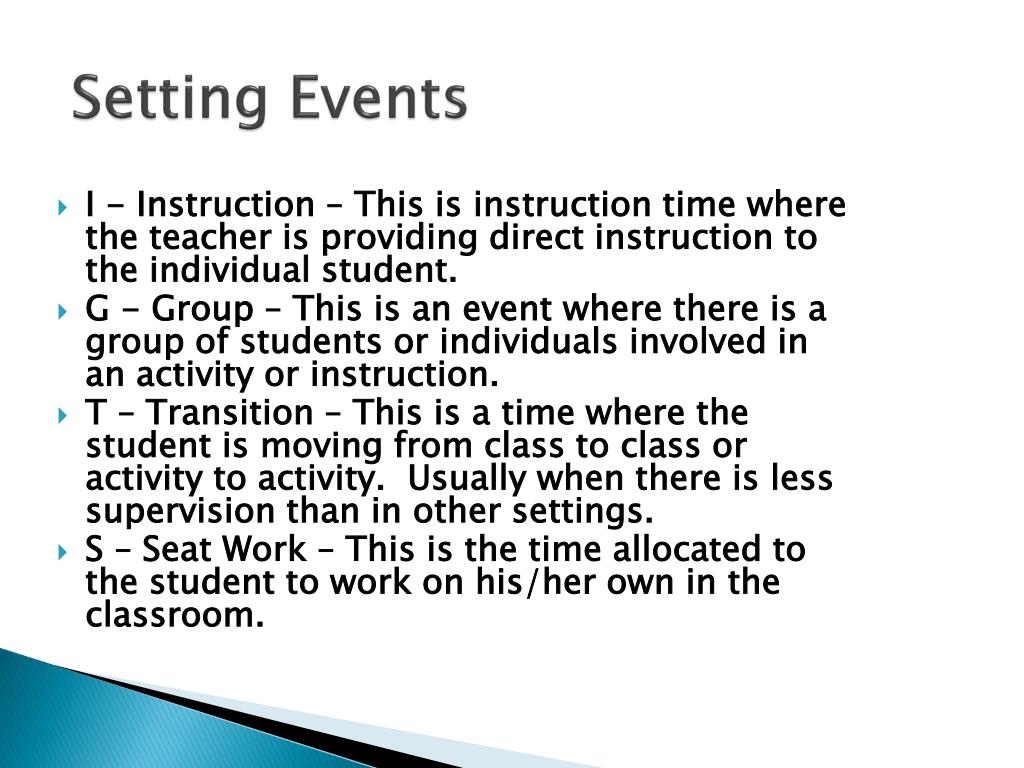 Setting Events

I - Instruction – This is instruction time where the teacher is providing direct instruction to the individual student.

G - Group – This is an event where there is a group of students or individuals involved in an activity or instruction.

T – Transition – This is a time where the student is moving from class to class or activity to activity.  Usually when there is less supervision than in other settings.

S – Seat Work – This is the time allocated to the student to work on his/her own in the classroom.